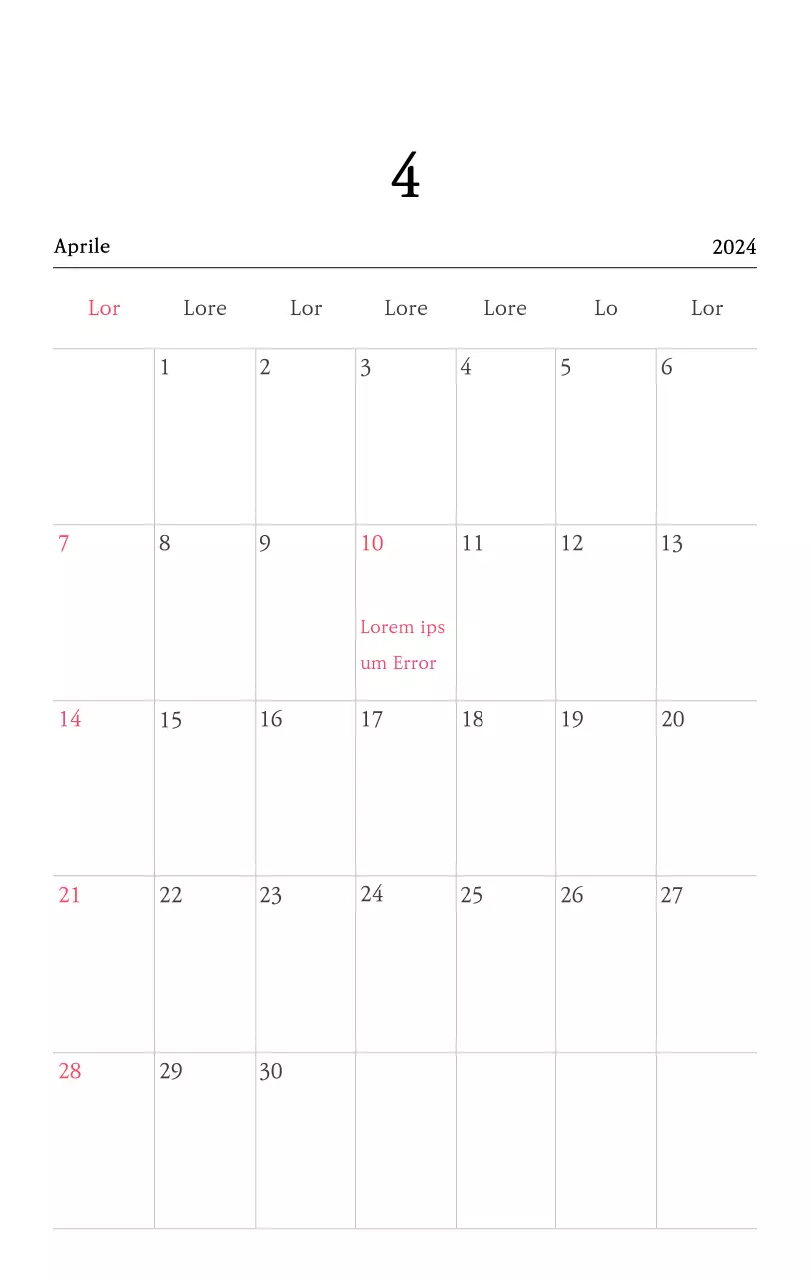 4

Aprile

2024

| Lor | Lore | Lor | Lore | Lore | Lo | Lor |
|---|---|---|---|---|---|---|
| | 1 | 2 | 3 | 4 | 5 | 6 |
| 7 | 8 | 9 | 10 Lorem ipsum Error | 11 | 12 | 13 |
| 14 | 15 | 16 | 17 | 18 | 19 | 20 |
| 21 | 22 | 23 | 24 | 25 | 26 | 27 |
| 28 | 29 | 30 | | | | |